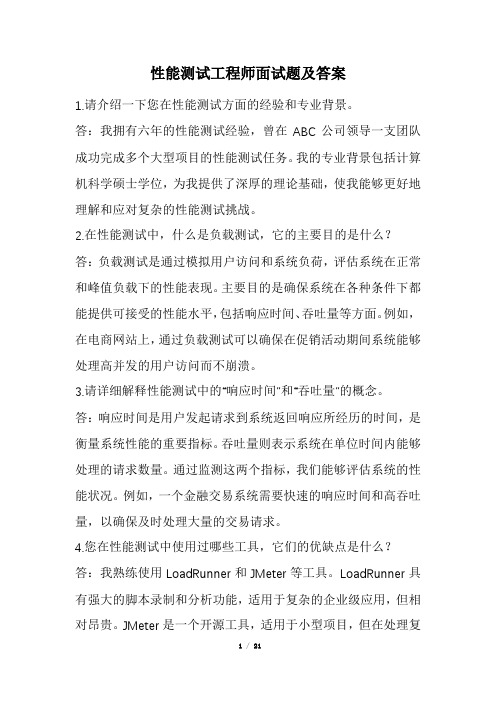 性能测试工程师面试题及答案

1.请介绍一下您在性能测试方面的经验和专业背景。

答：我拥有六年的性能测试经验，曾在 ABC 公司领导一支团队成功完成多个大型项目的性能测试任务。我的专业背景包括计算机科学硕士学位，为我提供了深厚的理论基础，使我能够更好地理解和应对复杂的性能测试挑战。

2.在性能测试中，什么是负载测试，它的主要目的是什么？

答：负载测试是通过模拟用户访问和系统负荷，评估系统在正常和峰值负载下的性能表现。主要目的是确保系统在各种条件下都能提供可接受的性能水平，包括响应时间、吞吐量等方面。例如，在电商网站上，通过负载测试可以确保在促销活动期间系统能够处理高并发的用户访问而不崩溃。

3.请详细解释性能测试中的"响应时间"和"吞吐量"的概念。

答：响应时间是用户发起请求到系统返回响应所经历的时间，是衡量系统性能的重要指标。吞吐量则表示系统在单位时间内能够处理的请求数量。通过监测这两个指标，我们能够评估系统的性能状况。例如，一个金融交易系统需要快速的响应时间和高吞吐量，以确保及时处理大量的交易请求。

4.您在性能测试中使用过哪些工具，它们的优缺点是什么？

答：我熟练使用 LoadRunner 和 JMeter 等工具。LoadRunner 具有强大的脚本录制和分析功能，适用于复杂的企业级应用，但相对昂贵。JMeter 是一个开源工具，适用于小型项目，但在处理复

1 / 21